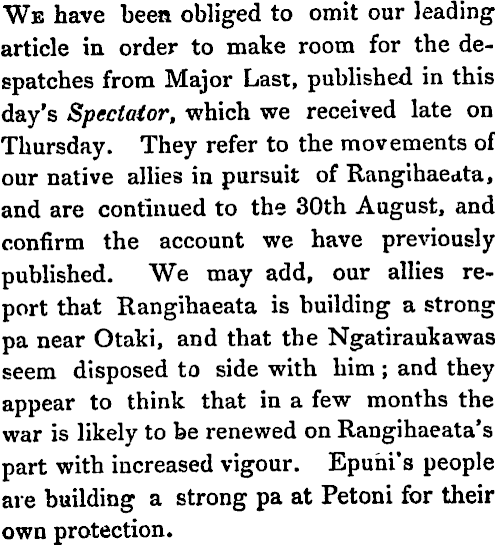 We have been obliged to omit our leading article in order to make room for the despatches from Major Last, published in this day's Spectator, which we received late on Thursday. They refer to the movements of our native allies in pursuit of Rangihaeata, and are continued to the 30th August, and confirm the account we have previously published. We may add, our allies report that Rangihaeata is building a strong pa near Otaki, and that the Ngatiraukawas seem disposed to side with him; and they appear to think that in a few months the war is likely to be renewed on Rangihaeata's part with increased vigour. Epuni's people are building a strong pa at Petoni for their own protection.